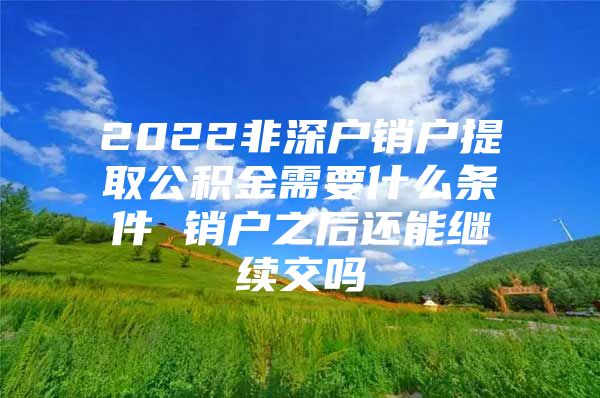 2022非深户销户提取公积金需要什么条件 销户之后还能继续交吗